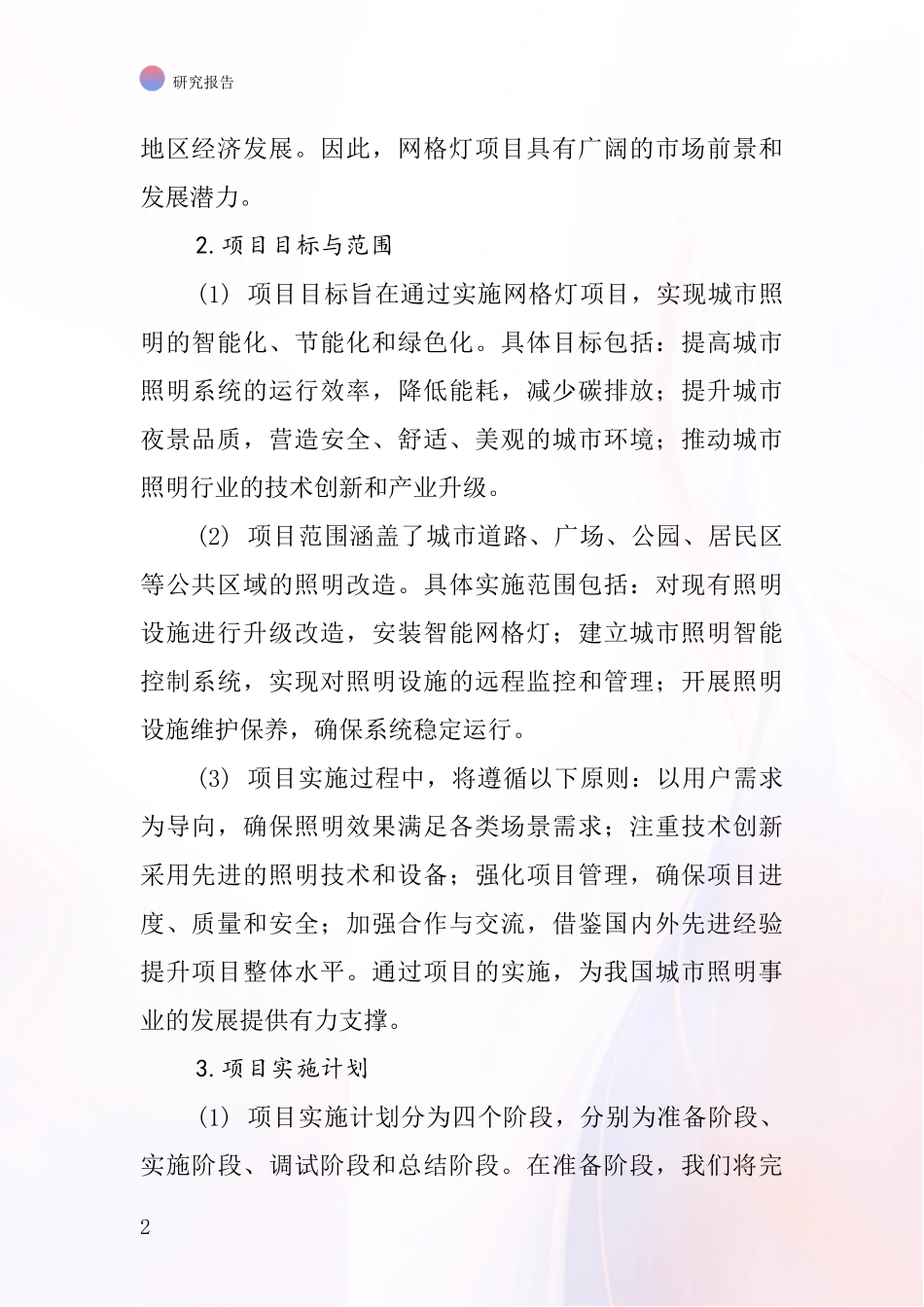 研究报告

地区经济发展。因此，网格灯项目具有广阔的市场前景和发展潜力。

2.项目目标与范围

(1) 项目目标旨在通过实施网格灯项目，实现城市照明的智能化、节能化和绿色化。具体目标包括：提高城市照明系统的运行效率，降低能耗，减少碳排放；提升城市夜景品质，营造安全、舒适、美观的城市环境；推动城市照明行业的技术创新和产业升级。

(2) 项目范围涵盖了城市道路、广场、公园、居民区等公共区域的照明改造。具体实施范围包括：对现有照明设施进行升级改造，安装智能网格灯；建立城市照明智能控制系统，实现对照明设施的远程监控和管理；开展照明设施维护保养，确保系统稳定运行。

(3) 项目实施过程中，将遵循以下原则：以用户需求为导向，确保照明效果满足各类场景需求；注重技术创新采用先进的照明技术和设备；强化项目管理，确保项目进度、质量和安全；加强合作与交流，借鉴国内外先进经验提升项目整体水平。通过项目的实施，为我国城市照明事业的发展提供有力支撑。

3.项目实施计划

(1) 项目实施计划分为四个阶段，分别为准备阶段、实施阶段、调试阶段和总结阶段。在准备阶段，我们将完

2